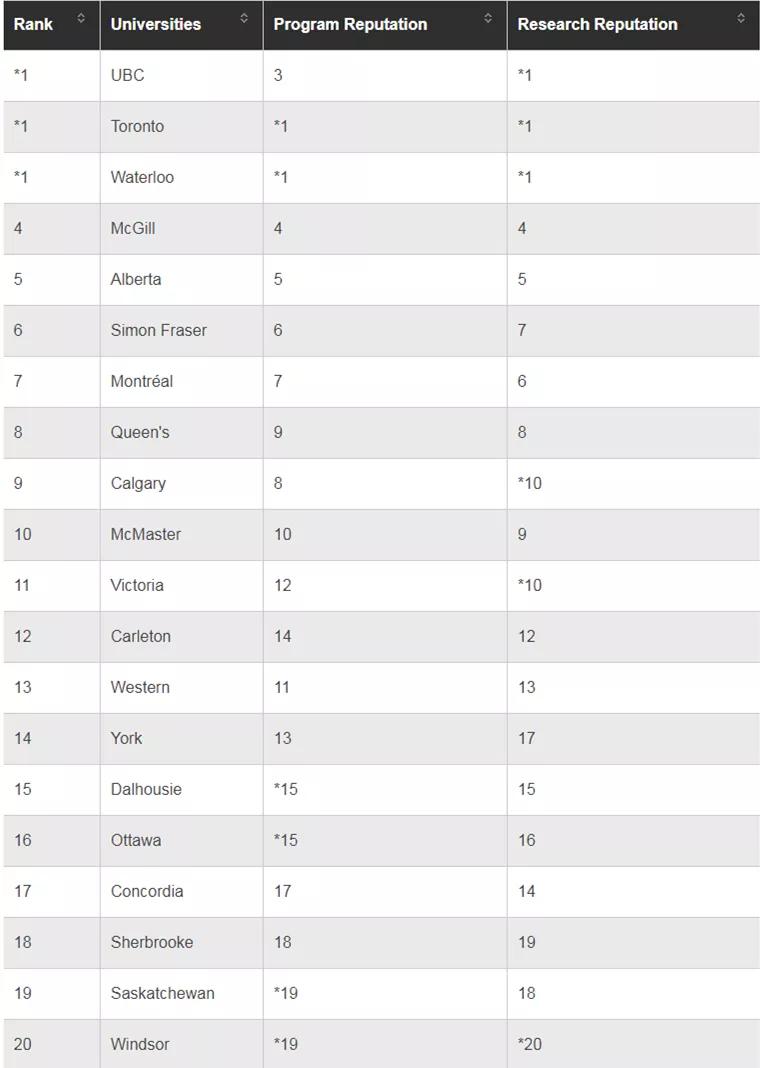 | Rank | Universities | Program Reputation | Research Reputation |
|---|---|---|---|
| *1 | UBC | 3 | *1 |
| *1 | Toronto | *1 | *1 |
| *1 | Waterloo | *1 | *1 |
| 4 | McGill | 4 | 4 |
| 5 | Alberta | 5 | 5 |
| 6 | Simon Fraser | 6 | 7 |
| 7 | Montréal | 7 | 6 |
| 8 | Queen's | 9 | 8 |
| 9 | Calgary | 8 | *10 |
| 10 | McMaster | 10 | 9 |
| 11 | Victoria | 12 | *10 |
| 12 | Carleton | 14 | 12 |
| 13 | Western | 11 | 13 |
| 14 | York | 13 | 17 |
| 15 | Dalhousie | *15 | 15 |
| 16 | Ottawa | *15 | 16 |
| 17 | Concordia | 17 | 14 |
| 18 | Sherbrooke | 18 | 19 |
| 19 | Saskatchewan | *19 | 18 |
| 20 | Windsor | *19 | *20 |